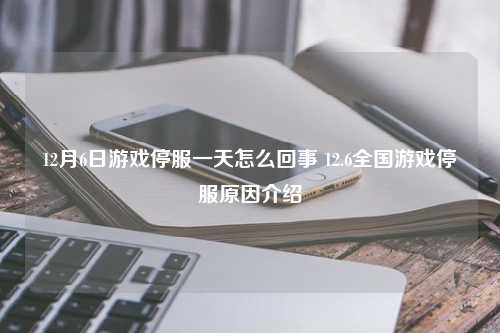 12月6日游戏停服一天怎么回事 12.6全国游戏停服原因介绍